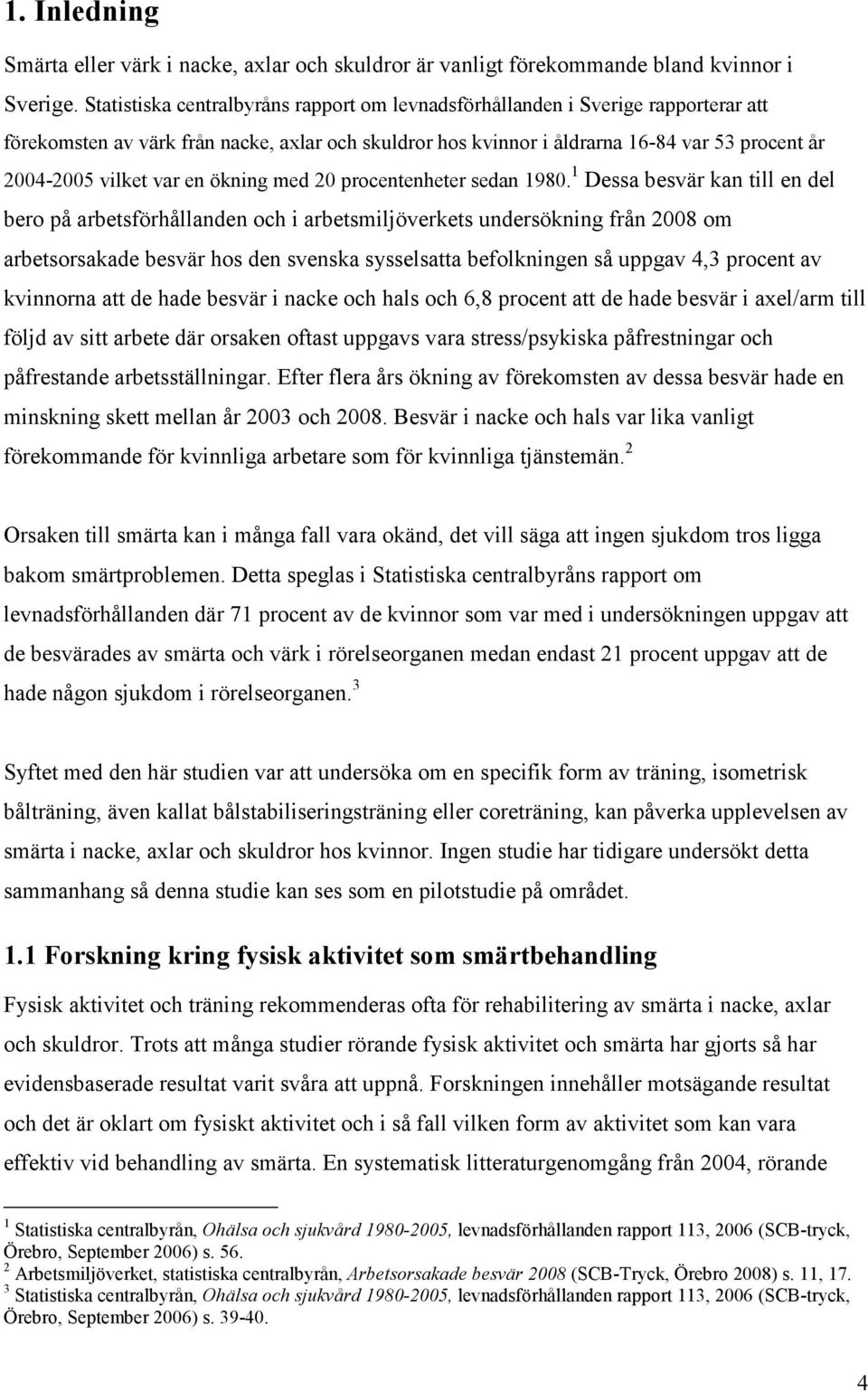 1. Inledning

Smärta eller värk i nacke, axlar och skuldror är vanligt förekommande bland kvinnor i Sverige. Statistiska centralbyråns rapport om levnadsförhållanden i Sverige rapporterar att förekomsten av värk från nacke, axlar och skuldror hos kvinnor i åldrarna 16-84 var 53 procent år 2004-2005 vilket var en ökning med 20 procentenheter sedan 1980.$^1$ Dessa besvär kan till en del bero på arbetsförhållanden och i arbetsmiljöverkets undersökning från 2008 om arbetsorsakade besvär hos den svenska sysselsatta befolkningen så uppgav 4,3 procent av kvinnorna att de hade besvär i nacke och hals och 6,8 procent att de hade besvär i axel/arm till följd av sitt arbete där orsaken oftast uppgavs vara stress/psykiska påfrestningar och påfrestande arbetsställningar. Efter flera års ökning av förekomsten av dessa besvär hade en minskning skett mellan år 2003 och 2008. Besvär i nacke och hals var lika vanligt förekommande för kvinnliga arbetare som för kvinnliga tjänstemän.$^2$

Orsaken till smärta kan i många fall vara okänd, det vill säga att ingen sjukdom tros ligga bakom smärtproblemen. Detta speglas i Statistiska centralbyråns rapport om levnadsförhållanden där 71 procent av de kvinnor som var med i undersökningen uppgav att de besvärades av smärta och värk i rörelseorganen medan endast 21 procent uppgav att de hade någon sjukdom i rörelseorganen.$^3$

Syftet med den här studien var att undersöka om en specifik form av träning, isometrisk bålträning, även kallat bålstabiliseringsträning eller coreträning, kan påverka upplevelsen av smärta i nacke, axlar och skuldror hos kvinnor. Ingen studie har tidigare undersökt detta sammanhang så denna studie kan ses som en pilotstudie på området.

1.1 Forskning kring fysisk aktivitet som smärtbehandling

Fysisk aktivitet och träning rekommenderas ofta för rehabilitering av smärta i nacke, axlar och skuldror. Trots att många studier rörande fysisk aktivitet och smärta har gjorts så har evidensbaserade resultat varit svåra att uppnå. Forskningen innehåller motsägande resultat och det är oklart om fysiskt aktivitet och i så fall vilken form av aktivitet som kan vara effektiv vid behandling av smärta. En systematisk litteraturgenomgång från 2004, rörande

$^1$ Statistiska centralbyrån, Ohälsa och sjukvård 1980-2005, levnadsförhållanden rapport 113, 2006 (SCB-tryck, Örebro, September 2006) s. 56.
$^2$ Arbetsmiljöverket, statistiska centralbyrån, Arbetsorsakade besvär 2008 (SCB-Tryck, Örebro 2008) s. 11, 17.
$^3$ Statistiska centralbyrån, Ohälsa och sjukvård 1980-2005, levnadsförhållanden rapport 113, 2006 (SCB-tryck, Örebro, September 2006) s. 39-40.

4